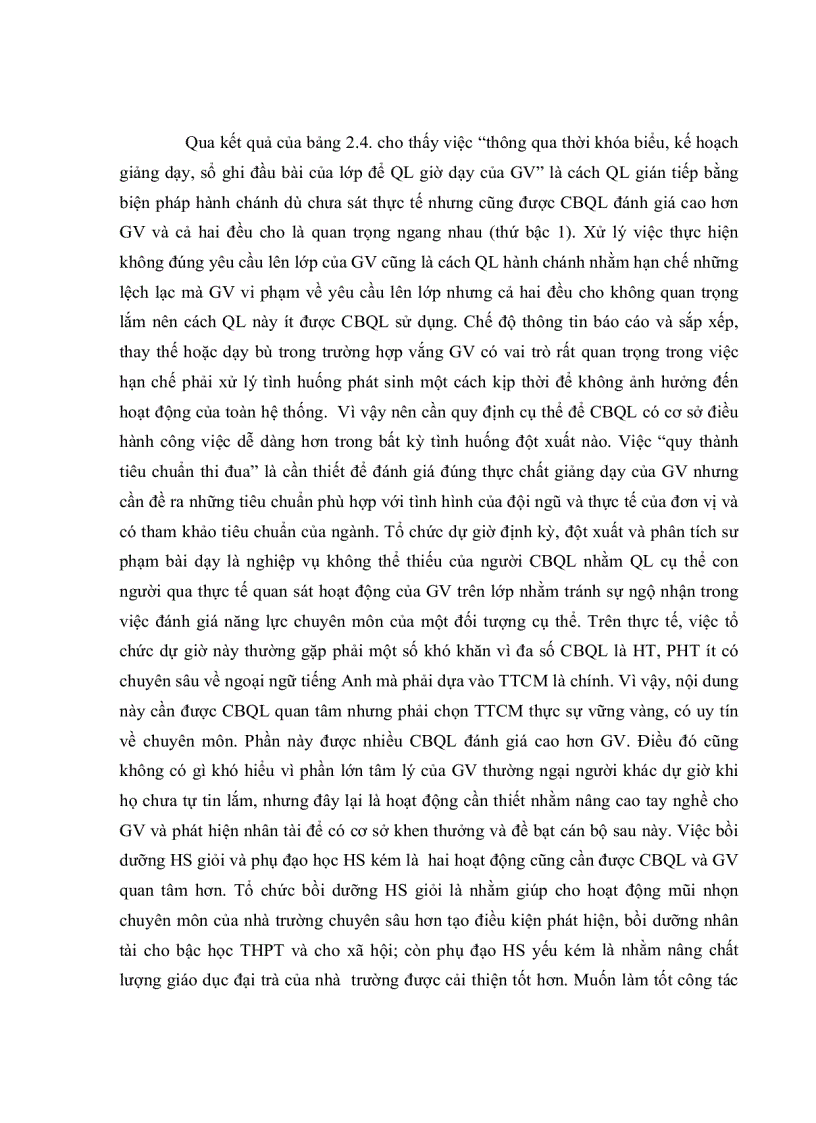 Qua kết quả của bảng 2.4. cho thấy việc “thông qua thời khóa biểu, kế hoạch giảng dạy, sổ ghi đầu bài của lớp để QL giờ dạy của GV” là cách QL gián tiếp bằng biện pháp hành chánh dù chưa sát thực tế nhưng cũng được CBQL đánh giá cao hơn GV và cả hai đều cho là quan trọng ngang nhau (thứ bậc 1). Xử lý việc thực hiện không đúng yêu cầu lên lớp của GV cũng là cách QL hành chánh nhằm hạn chế những lệch lạc mà GV vi phạm về yêu cầu lên lớp nhưng cả hai đều cho không quan trọng lắm nên cách QL này ít được CBQL sử dụng. Chế độ thông tin báo cáo và sắp xếp, thay thế hoặc dạy bù trong trường hợp vắng GV có vai trò rất quan trọng trong việc hạn chế phải xử lý tình huống phát sinh một cách kịp thời để không ảnh hưởng đến hoạt động của toàn hệ thống. Vì vậy nên cần quy định cụ thể để CBQL có cơ sở điều hành công việc dễ dàng hơn trong bất kỳ tình huống đột xuất nào. Việc “quy thành tiêu chuẩn thi đua” là cần thiết để đánh giá đúng thực chất giảng dạy của GV nhưng cần đề ra những tiêu chuẩn phù hợp với tình hình của đội ngũ và thực tế của đơn vị và có tham khảo tiêu chuẩn của ngành. Tổ chức dự giờ định kỳ, đột xuất và phân tích sư phạm bài dạy là nghiệp vụ không thể thiếu của người CBQL nhằm QL cụ thể con người qua thực tế quan sát hoạt động của GV trên lớp nhằm tránh sự ngộ nhận trong việc đánh giá năng lực chuyên môn của một đối tượng cụ thể. Trên thực tế, việc tổ chức dự giờ này thường gặp phải một số khó khăn vì đa số CBQL là HT, PHT ít có chuyên sâu về ngoại ngữ tiếng Anh mà phải dựa vào TTCM là chính. Vì vậy, nội dung này cần được CBQL quan tâm nhưng phải chọn TTCM thực sự vững vàng, có uy tín về chuyên môn. Phần này được nhiều CBQL đánh giá cao hơn GV. Điều đó cũng không có gì khó hiểu vì phần lớn tâm lý của GV thường ngại người khác dự giờ khi họ chưa tự tin lắm, nhưng đây lại là hoạt động cần thiết nhằm nâng cao tay nghề cho GV và phát hiện nhân tài để có cơ sở khen thưởng và đề bạt cán bộ sau này. Việc bồi dưỡng HS giỏi và phụ đạo học HS kém là hai hoạt động cũng cần được CBQL và GV quan tâm hơn. Tổ chức bồi dưỡng HS giỏi là nhằm giúp cho hoạt động mũi nhọn chuyên môn của nhà trường chuyên sâu hơn tạo điều kiện phát hiện, bồi dưỡng nhân tài cho bậc học THPT và cho xã hội; còn phụ đạo HS yếu kém là nhằm nâng chất lượng giáo dục đại trà của nhà trường được cải thiện tốt hơn. Muốn làm tốt công tác